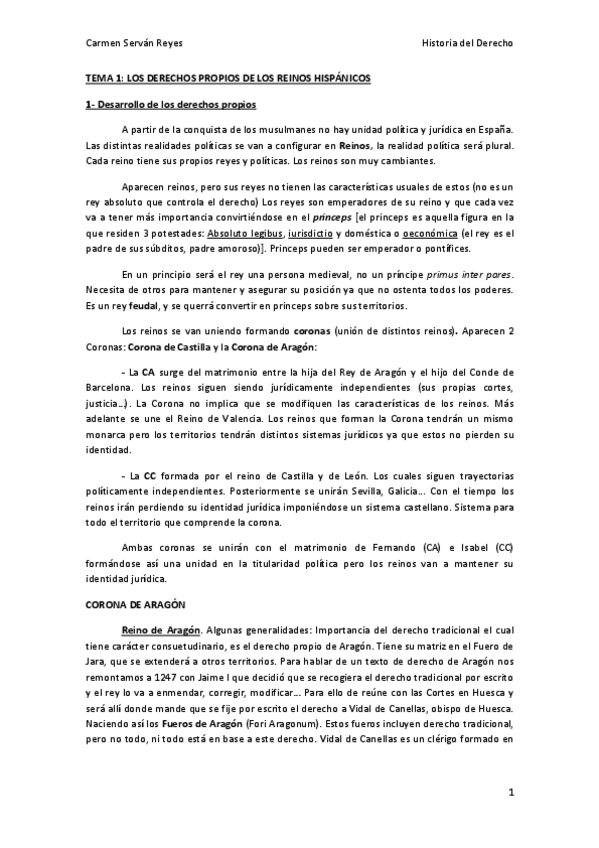 Carmen Serván Reyes

Historia del Derecho

TEMA 1: LOS DERECHOS PROPIOS DE LOS REINOS HISPÁNICOS

1- Desarrollo de los derechos propios

A partir de la conquista de los musulmanes no hay unidad política y jurídica en España. Las distintas realidades políticas se van a configurar en Reinos, la realidad política será plural. Cada reino tiene sus propios reyes y políticas. Los reinos son muy cambiantes.

Aparecen reinos, pero sus reyes no tienen las características usuales de estos (no es un rey absoluto que controla el derecho) Los reyes son emperadores de su reino y que cada vez va a tener más importancia convirtiéndose en el princeps [el princeps es aquella figura en la que residen 3 potestades: Absoluto legibus, iurisdictio y doméstica o oeconómica (el rey es el padre de sus súbditos, padre amoroso)]. Princeps pueden ser emperador o pontífices.

En un principio será el rey una persona medieval, no un príncipe primus inter pares. Necesita de otros para mantener y asegurar su posición ya que no ostenta todos los poderes. Es un rey feudal, y se querrá convertir en princeps sobre sus territorios.

Los reinos se van uniendo formando coronas (unión de distintos reinos). Aparecen 2 Coronas: Corona de Castilla y la Corona de Aragón:

- La CA surge del matrimonio entre la hija del Rey de Aragón y el hijo del Conde de Barcelona. Los reinos siguen siendo jurídicamente independientes (sus propias cortes, justicia…). La Corona no implica que se modifiquen las características de los reinos. Más adelante se une el Reino de Valencia. Los reinos que forman la Corona tendrán un mismo monarca pero los territorios tendrán distintos sistemas jurídicos ya que estos no pierden su identidad.

- La CC formada por el reino de Castilla y de León. Los cuales siguen trayectorias políticamente independientes. Posteriormente se unirán Sevilla, Galicia… Con el tiempo los reinos irán perdiendo su identidad jurídica imponiéndose un sistema castellano. Sistema para todo el territorio que comprende la corona.

Ambas coronas se unirán con el matrimonio de Fernando (CA) e Isabel (CC) formándose así una unidad en la titularidad política pero los reinos van a mantener su identidad jurídica.

CORONA DE ARAGÓN

Reino de Aragón. Algunas generalidades: Importancia del derecho tradicional el cual tiene carácter consuetudinario, es el derecho propio de Aragón. Tiene su matriz en el Fuero de Jara, que se extenderá a otros territorios. Para hablar de un texto de derecho de Aragón nos remontamos a 1247 con Jaime I que decidió que se recogiera el derecho tradicional por escrito y el rey lo va a enmendar, corregir, modificar… Para ello de reúne con las Cortes en Huesca y será allí donde mande que se fije por escrito el derecho a Vidal de Canellas, obispo de Huesca. Naciendo así los Fueros de Aragón (Fori Aragonum). Estos fueros incluyen derecho tradicional, pero no todo, ni todo está en base a este derecho. Vidal de Canellas es un clérigo formado en

1